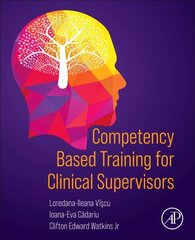 Competency Based Training for Clinical Supervisors

Loredana-Ileana Vîșcu
Ioana-Eva Cădariu
Clifton Edward Watkins Jr

AP